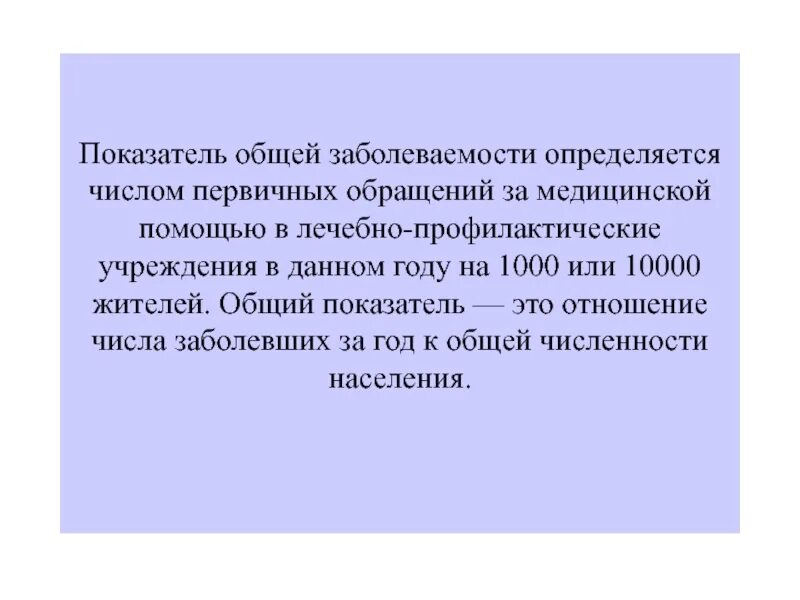 Показатель общей заболеваемости определяется числом первичных обращений за медицинской помощью в лечебно-профилактические учреждения в данном году на 1000 или 10000 жителей. Общий показатель — это отношение числа заболевших за год к общей численности населения.